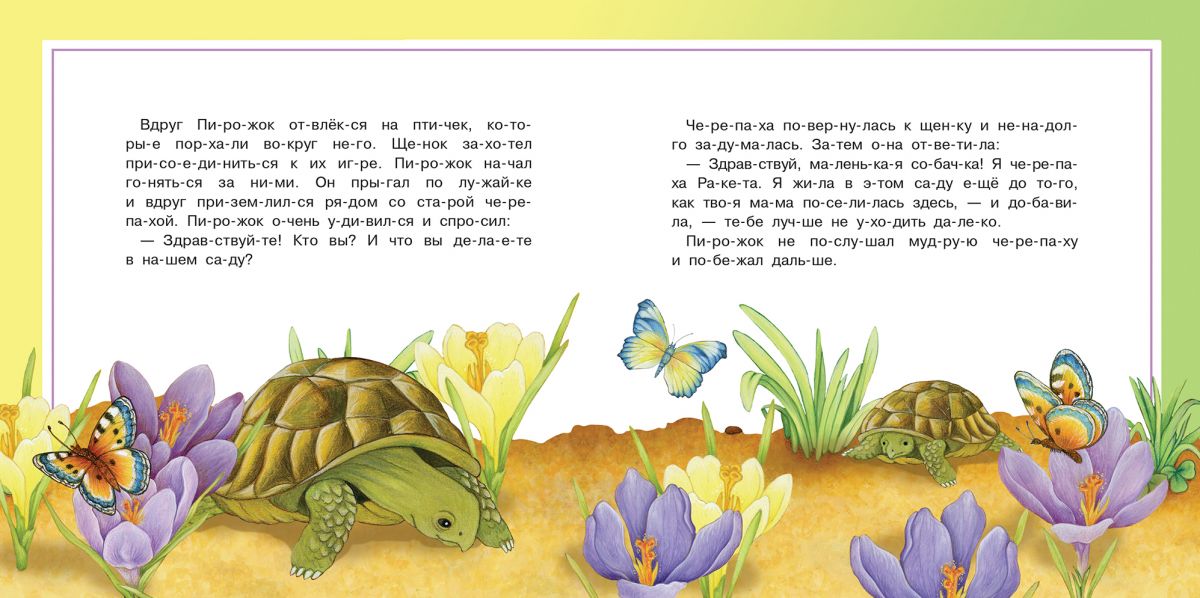 Вдруг Пи-ро-жок от-влёк-ся на пти-чек, ко-то-ры-е пор-ха-ли во-круг не-го. Ще-нок за-хо-тел при-со-е-ди-нить-ся к их иг-ре. Пи-ро-жок на-чал го-нять-ся за ни-ми. Он пры-гал по лу-жай-ке и вдруг при-зем-лил-ся ря-дом со ста-рой че-ре-па-хой. Пи-ро-жок о-чень у-ди-вил-ся и спро-сил:

— Здрав-ствуй-те! Кто вы? И что вы де-ла-е-те в на-шем са-ду?

Че-ре-па-ха по-вер-ну-лась к щен-ку и не-на-дол-го за-ду-ма-лась. За-тем о-на от-ве-ти-ла:

— Здрав-ствуй, ма-лень-ка-я со-бач-ка! Я че-ре-па-ха Ра-ке-та. Я жи-ла в э-том са-ду е-щё до то-го, как тво-я ма-ма по-се-ли-лась здесь, — и до-ба-ви-ла, — те-бе луч-ше не у-хо-дить да-ле-ко.

Пи-ро-жок не по-слу-шал муд-ру-ю че-ре-па-ху и по-бе-жал даль-ше.